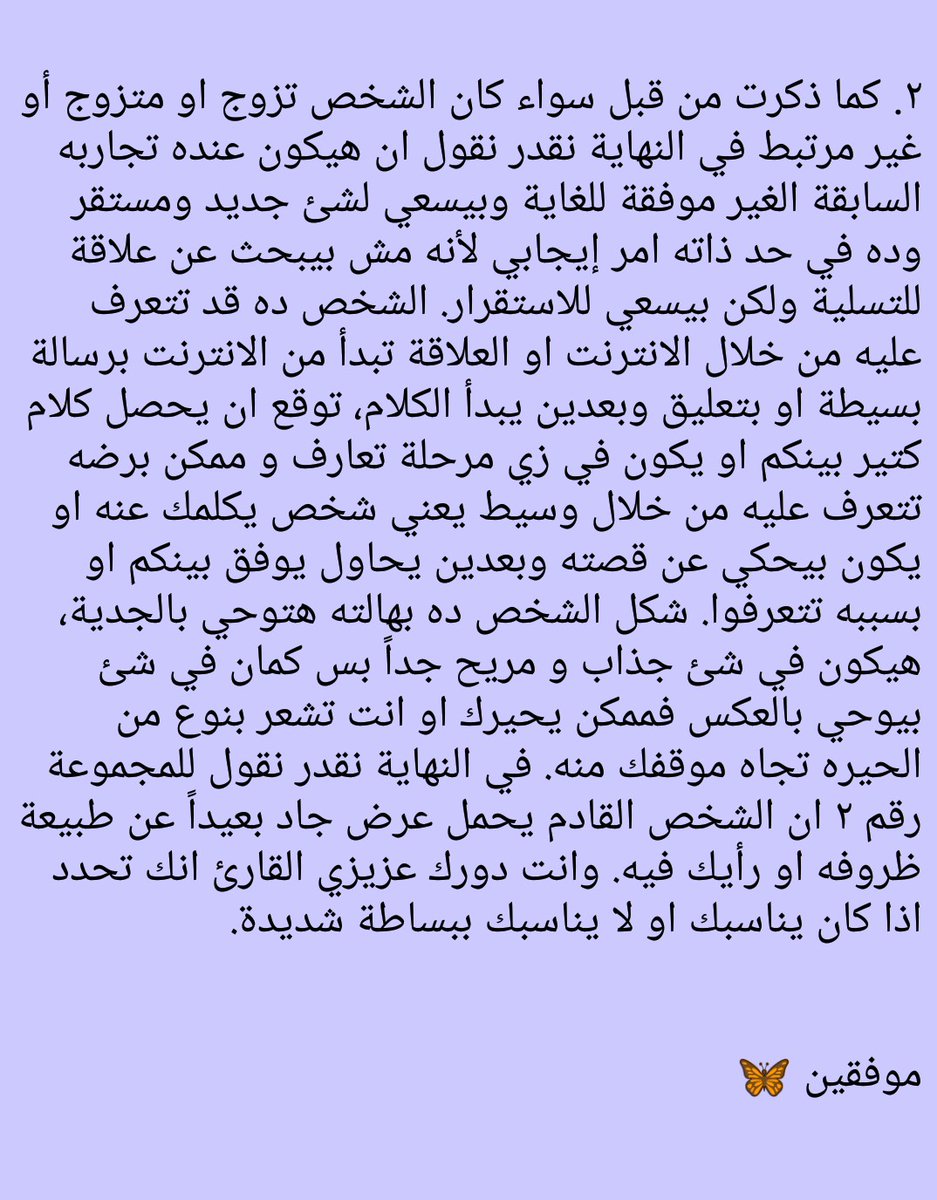 ٢. كما ذكرت من قبل سواء كان الشخص تزوج او متزوج أو غير مرتبط في النهاية نقدر نقول ان هيكون عنده تجاربه السابقة الغير موفقة للغاية وبيسعي لشئ جديد ومستقر وده في حد ذاته امر إيجابي لأنه مش بيبحث عن علاقة للتسلية ولكن بيسعي للاستقرار. الشخص ده قد تتعرف عليه من خلال الانترنت او العلاقة تبدأ من الانترنت برسالة بسيطة او بتعليق وبعدين يبدأ الكلام، توقع ان يحصل كلام كتير بينكم او يكون في زي مرحلة تعارف و ممكن برضه تتعرف عليه من خلال وسيط يعني شخص يكلمك عنه او يكون بيحكي عن قصته وبعدين يحاول يوفق بينكم او بسببه تتعرفوا. شكل الشخص ده بهالته هتوحي بالجدية، هيكون في شئ جذاب و مريح جداً بس كمان في شئ بيوحي بالعكس فممكن يحيرك او انت تشعر بنوع من الحيره تجاه موقفك منه. في النهاية نقدر نقول للمجموعة رقم ٢ ان الشخص القادم يحمل عرض جاد بعيداً عن طبيعة ظروفه او رأيك فيه. وانت دورك عزيزي القارئ انك تحدد اذا كان يناسبك او لا يناسبك ببساطة شديدة.

موفقين 🦋